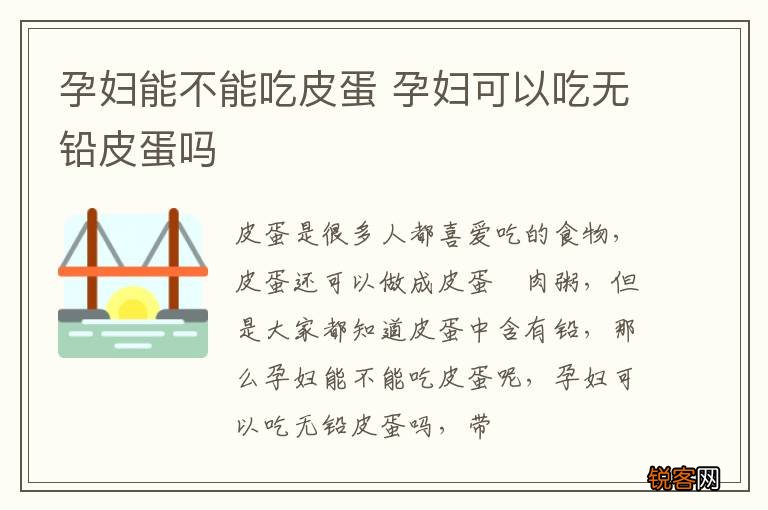 孕妇能不能吃皮蛋 孕妇可以吃无铅皮蛋吗

皮蛋是很多人都喜爱吃的食物，皮蛋还可以做成皮蛋　肉粥，但是大家都知道皮蛋中含有铅，那么孕妇能不能吃皮蛋呢，孕妇可以吃无铅皮蛋吗，带

锐客网